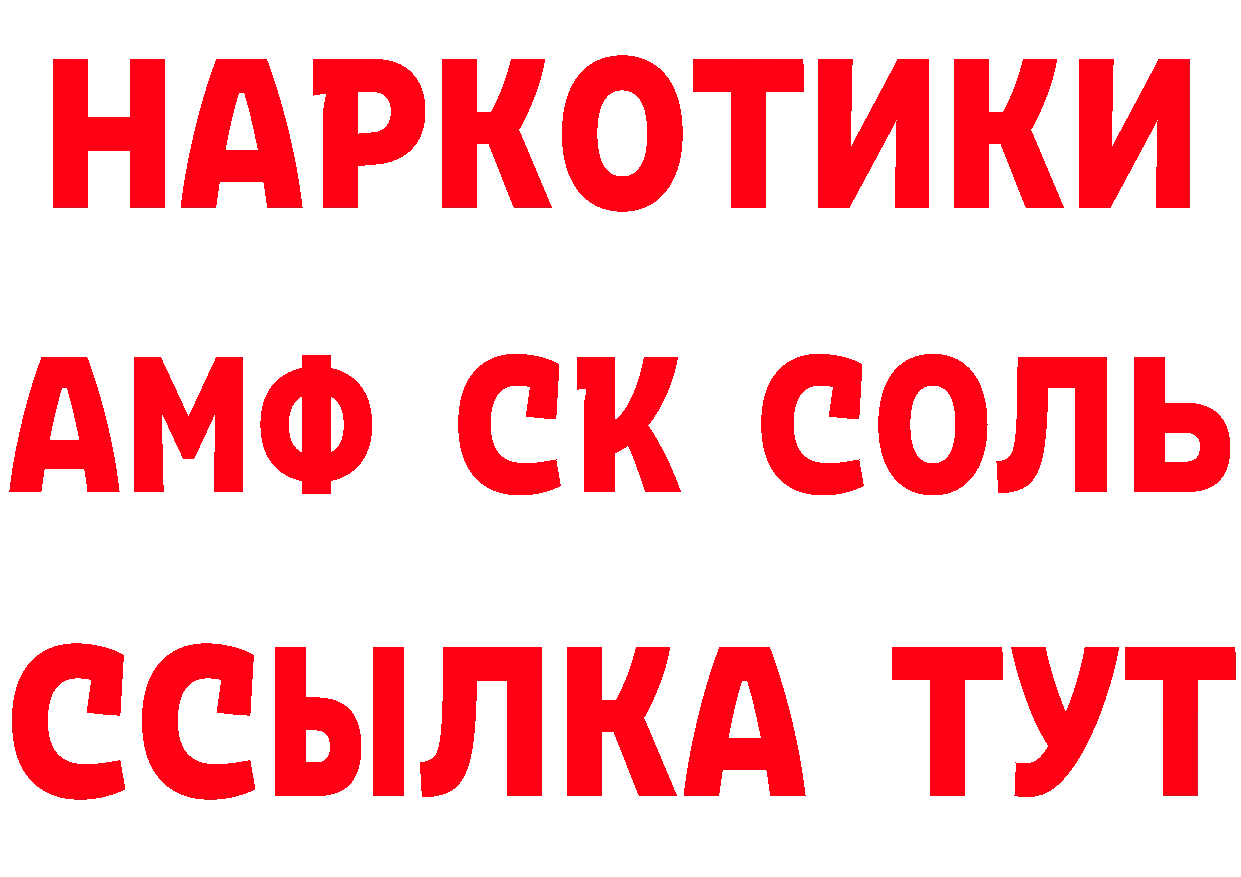 НАРКОТИКИ

АМФ СК СОЛЬ

ССЫЛКА ТУТ